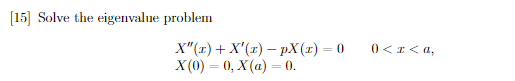 [15] Solve the eigenvalue problem

$X''(x) + X'(x) - pX(x) = 0 \qquad 0 < x < a,$
$X(0) = 0, X(a) = 0.$